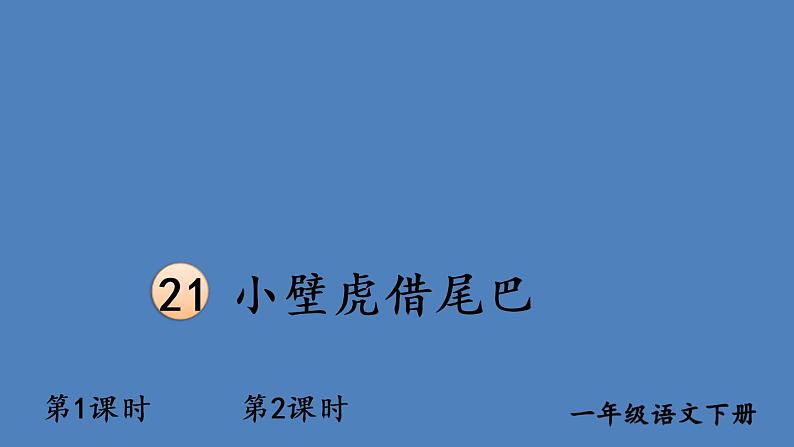 21 小壁虎借尾巴

第1课时

第2课时

一年级语文下册